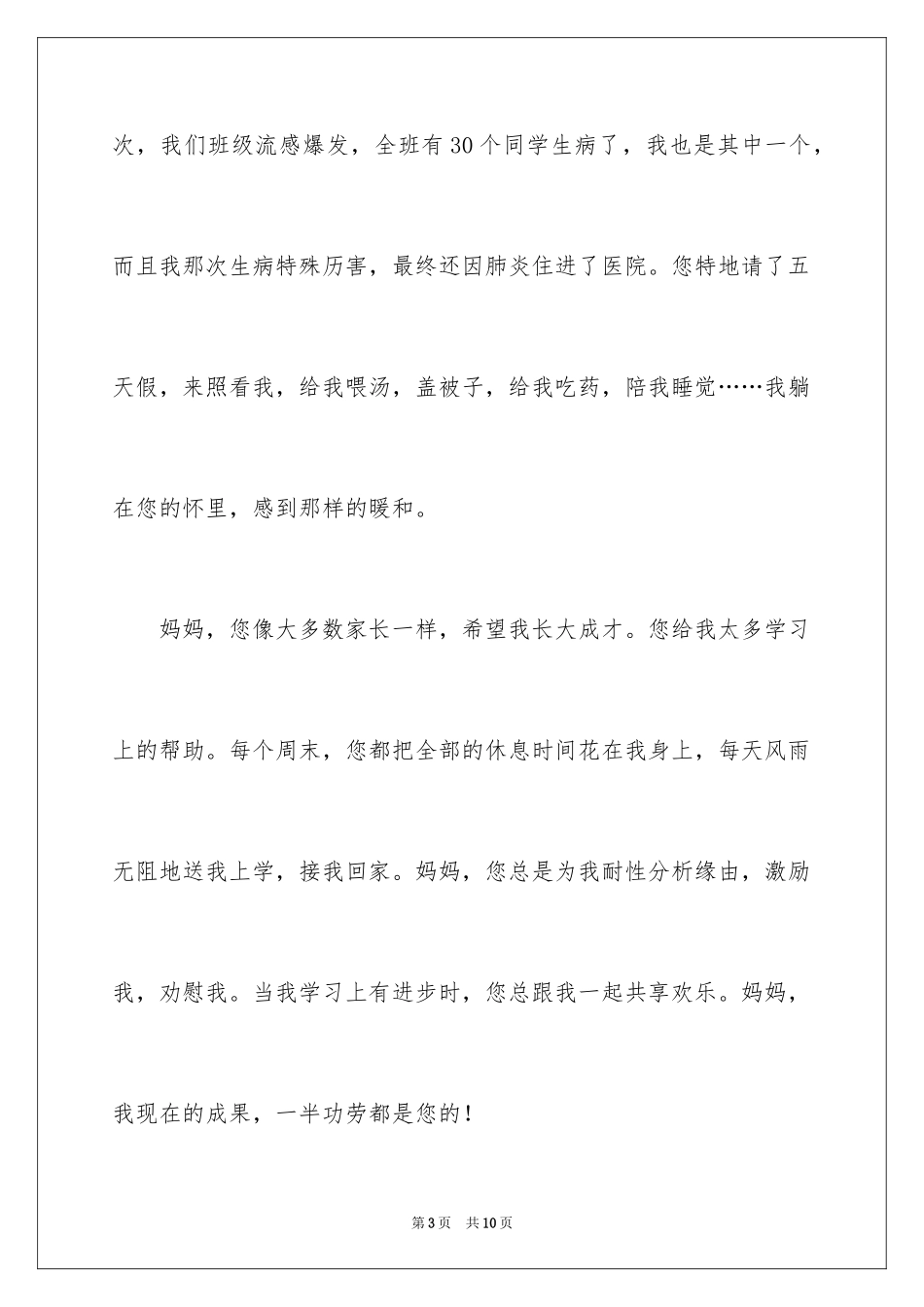 次，我们班级流感爆发，全班有30个同学生病了，我也是其中一个，而且我那次生病特殊历害，最终还因肺炎住进了医院。您特地请了五天假，来照看我，给我喂汤，盖被子，给我吃药，陪我睡觉……我躺在您的怀里，感到那样的暖和。

妈妈，您像大多数家长一样，希望我长大成才。您给我太多学习上的帮助。每个周末，您都把全部的休息时间花在我身上，每天风雨无阻地送我上学，接我回家。妈妈，您总是为我耐性分析缘由，激励我，劝慰我。当我学习上有进步时，您总跟我一起共享欢乐。妈妈，我现在的成果，一半功劳都是您的！

第3页 共10页